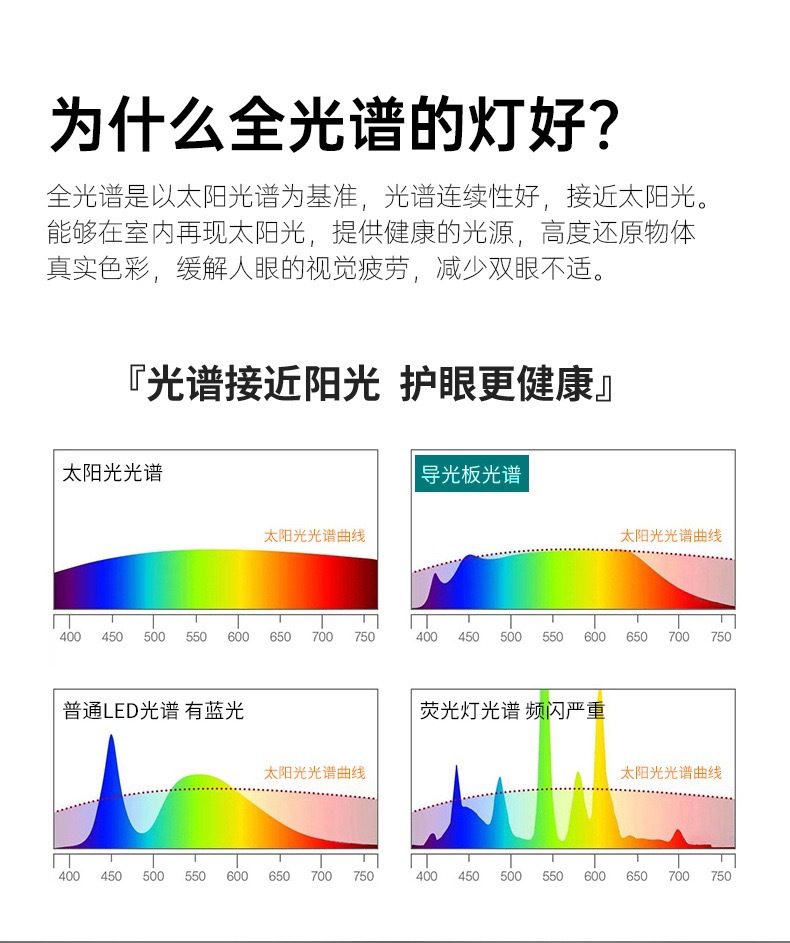 为什么全光谱的灯好?

全光谱是以太阳光谱为基准，光谱连续性好，接近太阳光。能够在室内再现太阳光，提供健康的光源，高度还原物体真实色彩，缓解人眼的视觉疲劳，减少双眼不适。

『光谱接近阳光 护眼更健康』

太阳光光谱
太阳光光谱曲线
400 450 500 550 600 650 700 750

导光板光谱
太阳光光谱曲线
400 450 500 550 600 650 700 750

普通LED光谱 有蓝光
太阳光光谱曲线
400 450 500 550 600 650 700 750

荧光灯光谱 频闪严重
太阳光光谱曲线
400 450 500 550 600 650 700 750